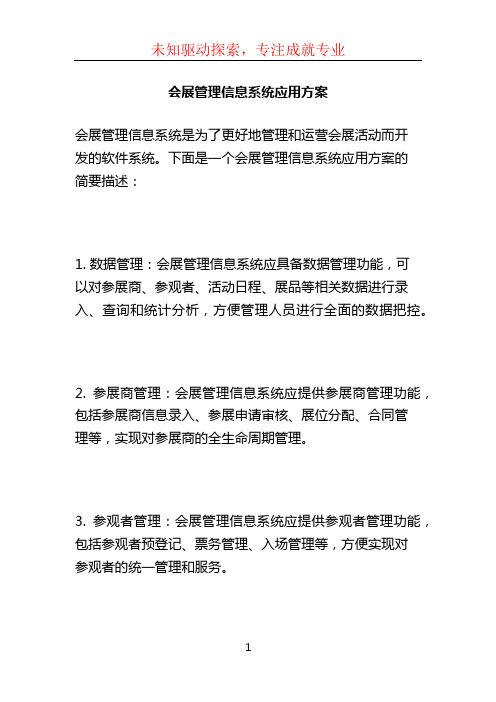 未知驱动探索，专注成就专业

会展管理信息系统应用方案

会展管理信息系统是为了更好地管理和运营会展活动而开发的软件系统。下面是一个会展管理信息系统应用方案的简要描述：

1. 数据管理：会展管理信息系统应具备数据管理功能，可以对参展商、参观者、活动日程、展品等相关数据进行录入、查询和统计分析，方便管理人员进行全面的数据把控。

2. 参展商管理：会展管理信息系统应提供参展商管理功能，包括参展商信息录入、参展申请审核、展位分配、合同管理等，实现对参展商的全生命周期管理。

3. 参观者管理：会展管理信息系统应提供参观者管理功能，包括参观者预登记、票务管理、入场管理等，方便实现对参观者的统一管理和服务。

1